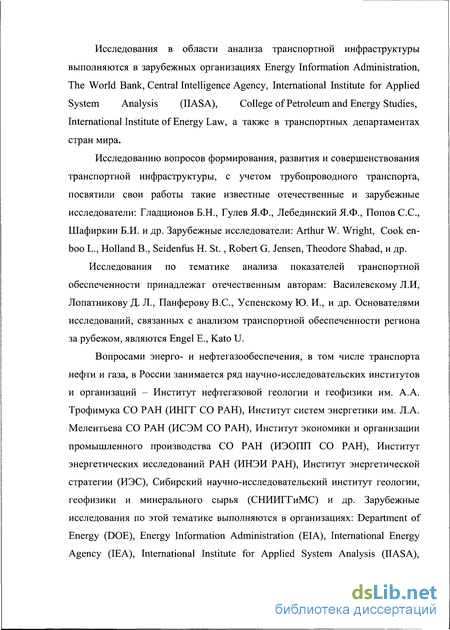 Исследования в области анализа транспортной инфраструктуры выполняются в зарубежных организациях Energy Information Administration, The World Bank, Central Intelligence Agency, International Institute for Applied System Analysis (IIASA), College of Petroleum and Energy Studies, International Institute of Energy Law, а также в транспортных департаментах стран мира.

Исследованию вопросов формирования, развития и совершенствования транспортной инфраструктуры, с учетом трубопроводного транспорта, посвятили свои работы такие известные отечественные и зарубежные исследователи: Гладционов Б.Н., Гулев Я.Ф., Лебединский Я.Ф., Попов С.С., Шафиркин Б.И. и др. Зарубежные исследователи: Arthur W. Wright, Cook enboo L., Holland B., Seidenfus H. St. , Robert G. Jensen, Theodore Shabad, и др.

Исследования по тематике анализа показателей транспортной обеспеченности принадлежат отечественным авторам: Василевскому Л.И, Лопатникову Д. Л., Панферову В.С., Успенскому Ю. И., и др. Основателями исследований, связанных с анализом транспортной обеспеченности региона за рубежом, являются Engel E., Kato U.

Вопросами энерго- и нефтегазообеспечения, в том числе транспорта нефти и газа, в России занимается ряд научно-исследовательских институтов и организаций – Институт нефтегазовой геологии и геофизики им. А.А. Трофимука СО РАН (ИНГГ СО РАН), Институт систем энергетики им. Л.А. Мелентьева СО РАН (ИСЭМ СО РАН), Институт экономики и организации промышленного производства СО РАН (ИЭОПП СО РАН), Институт энергетических исследований РАН (ИНЭИ РАН), Институт энергетической стратегии (ИЭС), Сибирский научно-исследовательский институт геологии, геофизики и минерального сырья (СНИИГГиМС) и др. Зарубежные исследования по этой тематике выполняются в организациях: Department of Energy (DOE), Energy Information Administration (EIA), International Energy Agency (IEA), International Institute for Applied System Analysis (IIASA),

dsLib.net
библиотека диссертаций